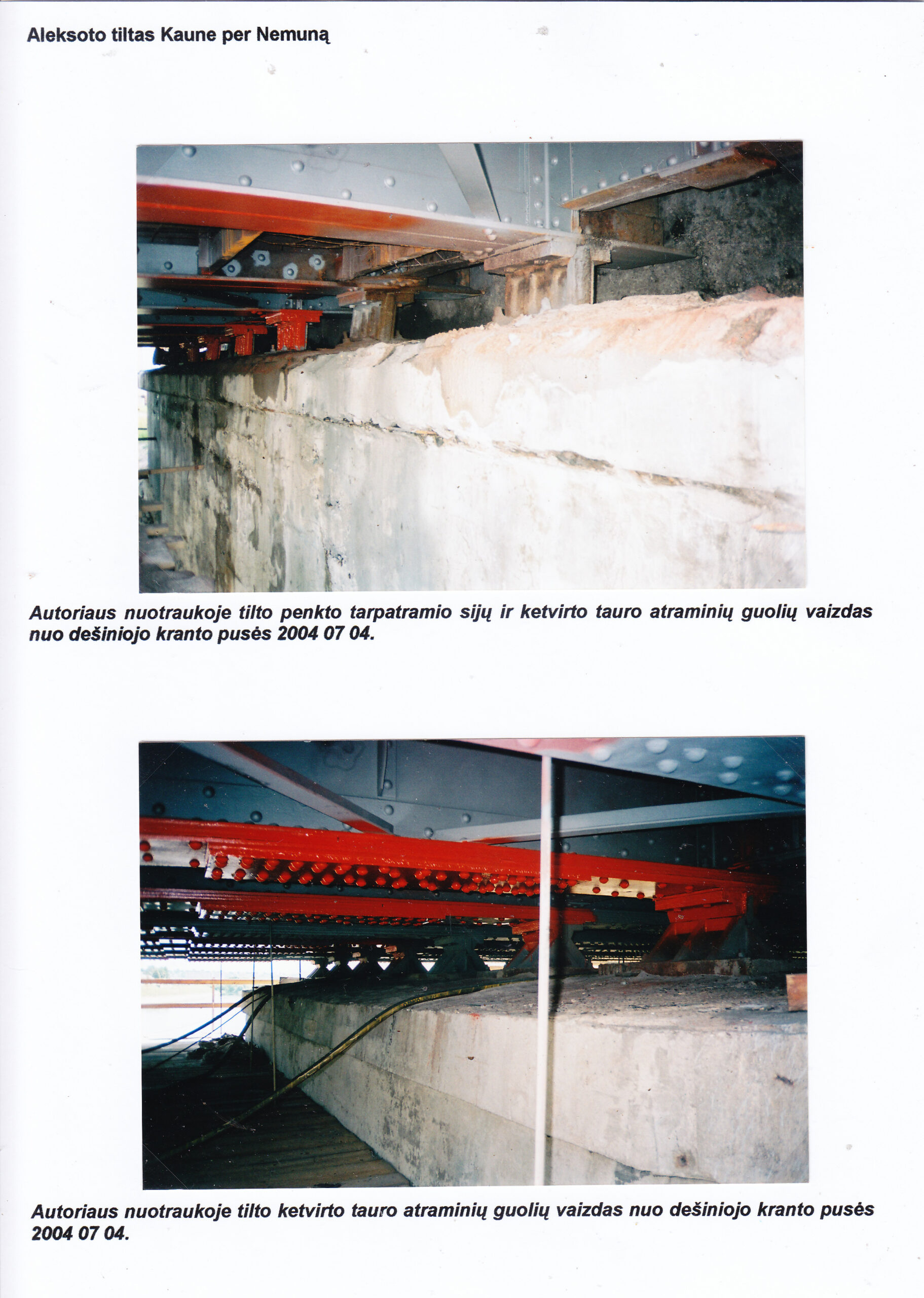 Aleksoto tiltas Kaune per Nemuną

Autoriaus nuotraukoje tilto penkto tarpatramio sijų ir ketvirto tauro atraminių guolių vaizdas nuo dešiniojo kranto pusės 2004 07 04.

Autoriaus nuotraukoje tilto ketvirto tauro atraminių guolių vaizdas nuo dešiniojo kranto pusės 2004 07 04.